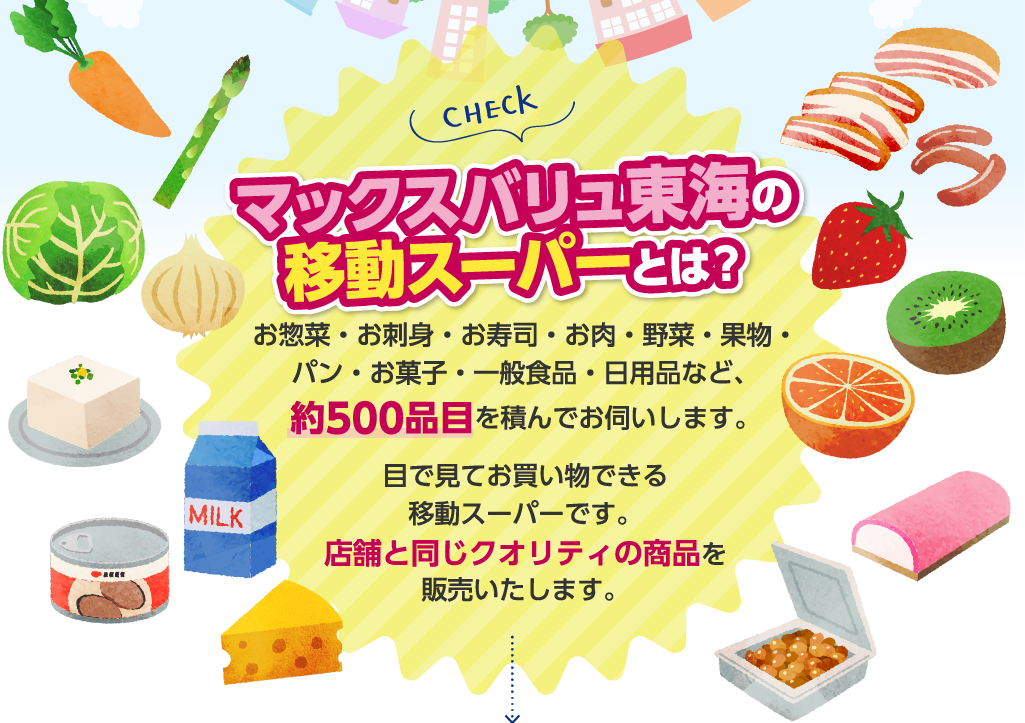 CHECK

マックスバリュ東海の移動スーパーとは?

お惣菜・お刺身・お寿司・お肉・野菜・果物・パン・お菓子・一般食品・日用品など、約500品目を積んでお伺いします。

目で見てお買い物できる移動スーパーです。店舗と同じクオリティの商品を販売いたします。

MILK